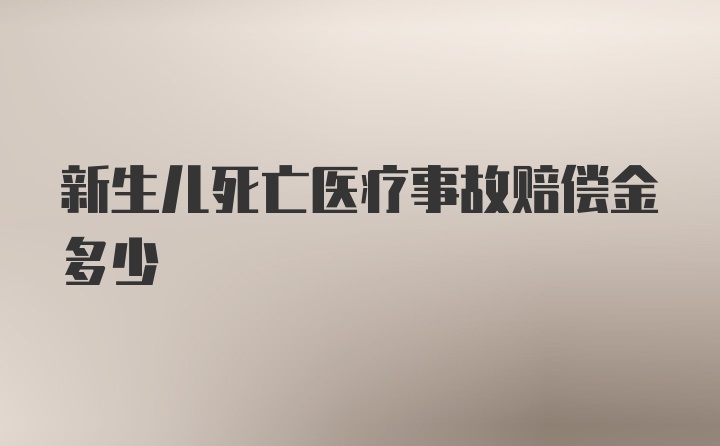 新生儿死亡医疗事故赔偿金多少